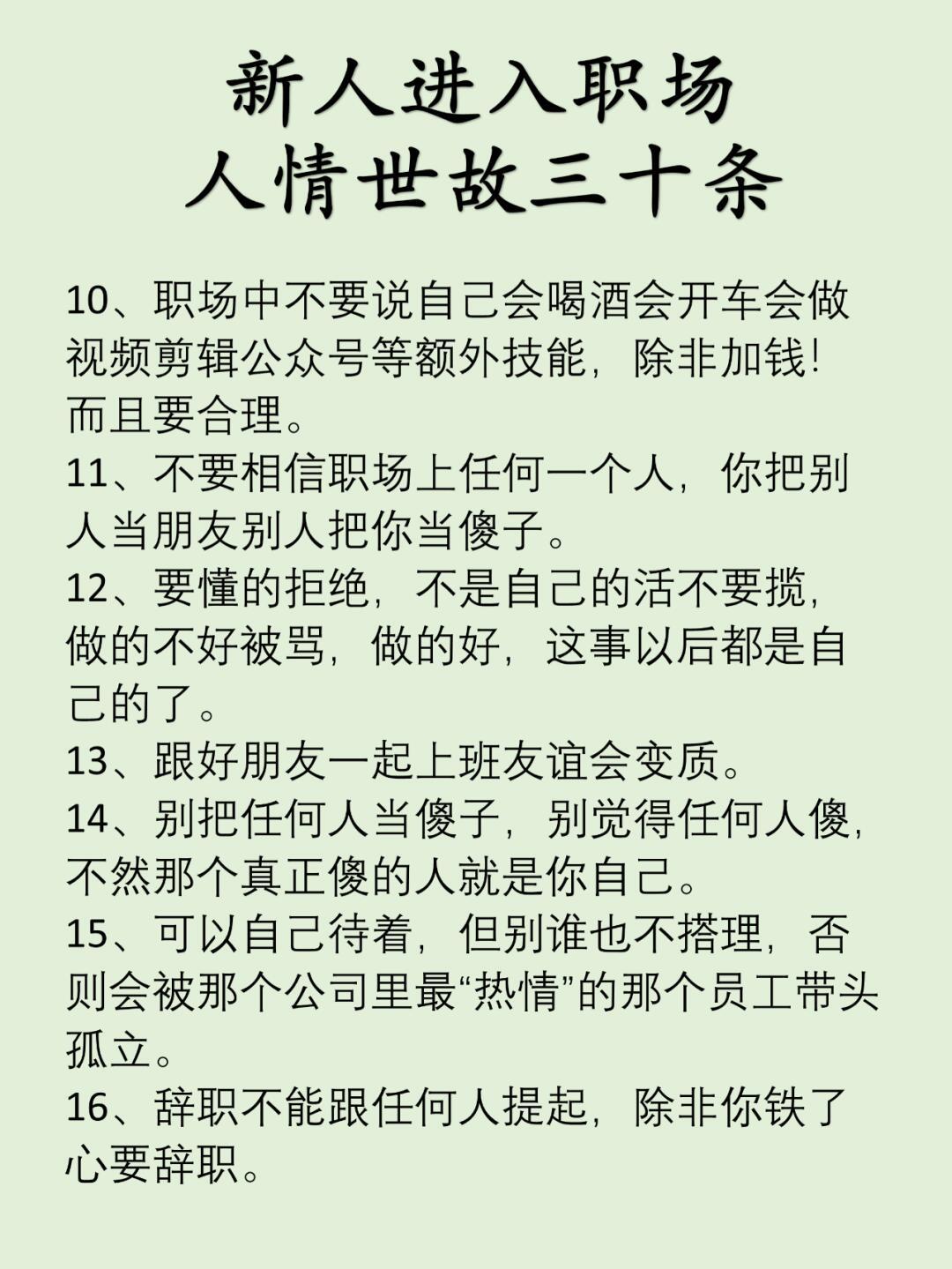 新人进入职场
人情世故三十条

10、职场中不要说自己会喝酒会开车会做视频剪辑公众号等额外技能，除非加钱！而且要合理。
11、不要相信职场上任何一个人，你把别人当朋友别人把你当傻子。
12、要懂的拒绝，不是自己的活不要揽，做的不好被骂，做的好，这事以后都是自己的了。
13、跟好朋友一起上班友谊会变质。
14、别把任何人当傻子，别觉得任何人傻，不然那个真正傻的人就是你自己。
15、可以自己待着，但别谁也不搭理，否则会被那个公司里最“热情”的那个员工带头孤立。
16、辞职不能跟任何人提起，除非你铁了心要辞职。